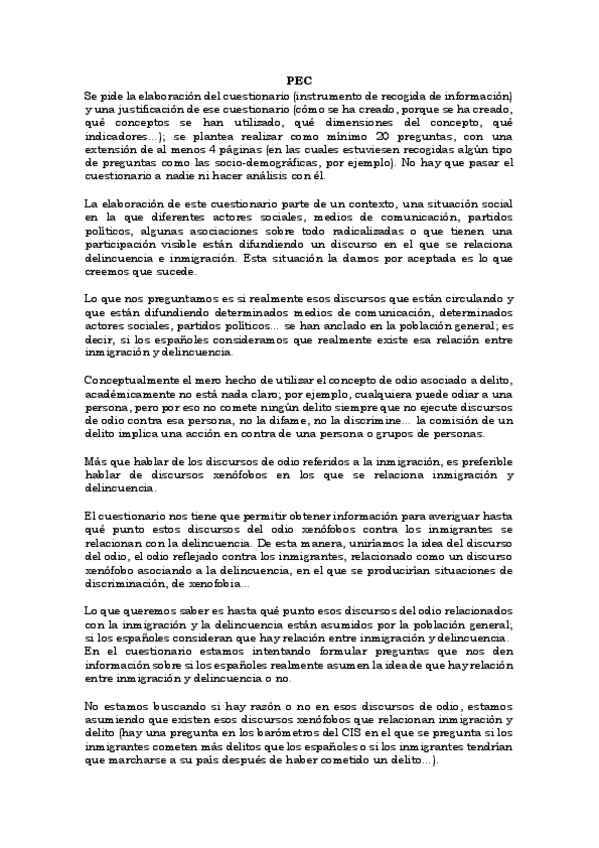 PEC

Se pide la elaboración del cuestionario (instrumento de recogida de información) y una justificación de ese cuestionario (cómo se ha creado, porque se ha creado, qué conceptos se han utilizado, qué dimensiones del concepto, qué indicadores...); se plantea realizar como mínimo 20 preguntas, con una extensión de al menos 4 páginas (en las cuales estuviesen recogidas algún tipo de preguntas como las socio-demográficas, por ejemplo). No hay que pasar el cuestionario a nadie ni hacer análisis con él.

La elaboración de este cuestionario parte de un contexto, una situación social en la que diferentes actores sociales, medios de comunicación, partidos políticos, algunas asociaciones sobre todo radicalizadas o que tienen una participación visible están difundiendo un discurso en el que se relaciona delincuencia e inmigración. Esta situación la damos por aceptada es lo que creemos que sucede.

Lo que nos preguntamos es si realmente esos discursos que están circulando y que están difundiendo determinados medios de comunicación, determinados actores sociales, partidos políticos... se han anclado en la población general; es decir, si los españoles consideramos que realmente existe esa relación entre inmigración y delincuencia.

Conceptualmente el mero hecho de utilizar el concepto de odio asociado a delito, académicamente no está nada claro; por ejemplo, cualquiera puede odiar a una persona, pero por eso no comete ningún delito siempre que no ejecute discursos de odio contra esa persona, no la difame, no la discrimine... la comisión de un delito implica una acción en contra de una persona o grupos de personas.

Más que hablar de los discursos de odio referidos a la inmigración, es preferible hablar de discursos xenófobos en los que se relaciona inmigración y delincuencia.

El cuestionario nos tiene que permitir obtener información para averiguar hasta qué punto estos discursos del odio xenófobos contra los inmigrantes se relacionan con la delincuencia. De esta manera, uniríamos la idea del discurso del odio, el odio reflejado contra los inmigrantes, relacionado como un discurso xenófobo asociando a la delincuencia, en el que se producirían situaciones de discriminación, de xenofobia...

Lo que queremos saber es hasta qué punto esos discursos del odio relacionados con la inmigración y la delincuencia están asumidos por la población general; si los españoles consideran que hay relación entre inmigración y delincuencia. En el cuestionario estamos intentando formular preguntas que nos den información sobre si los españoles realmente asumen la idea de que hay relación entre inmigración y delincuencia o no.

No estamos buscando si hay razón o no en esos discursos de odio, estamos asumiendo que existen esos discursos xenófobos que relacionan inmigración y delito (hay una pregunta en los barómetros del CIS en el que se pregunta si los inmigrantes cometen más delitos que los españoles o si los inmigrantes tendrían que marcharse a su país después de haber cometido un delito...).